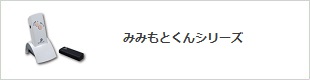 みみもとくんシリーズ